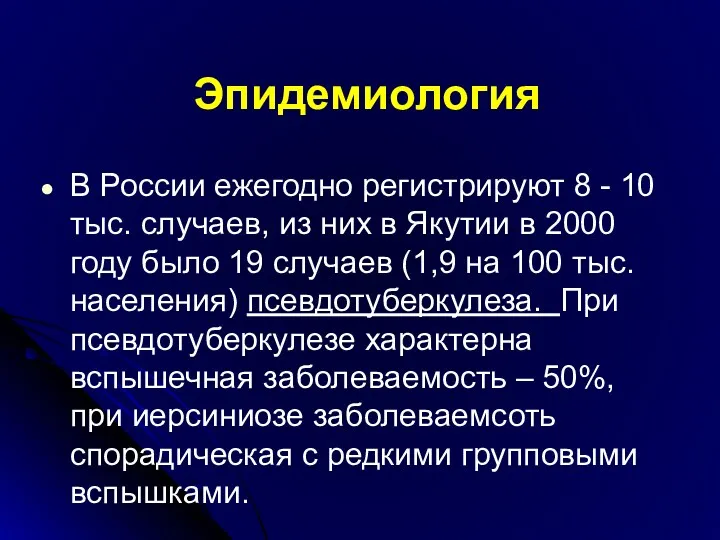 Эпидемиология

• В России ежегодно регистрируют 8 - 10 тыс. случаев, из них в Якутии в 2000 году было 19 случаев (1,9 на 100 тыс. населения) псевдотуберкулеза. При псевдотуберкулезе характерна вспышечная заболеваемость – 50%, при иерсиниозе заболеваемсоть спорадическая с редкими групповыми вспышками.